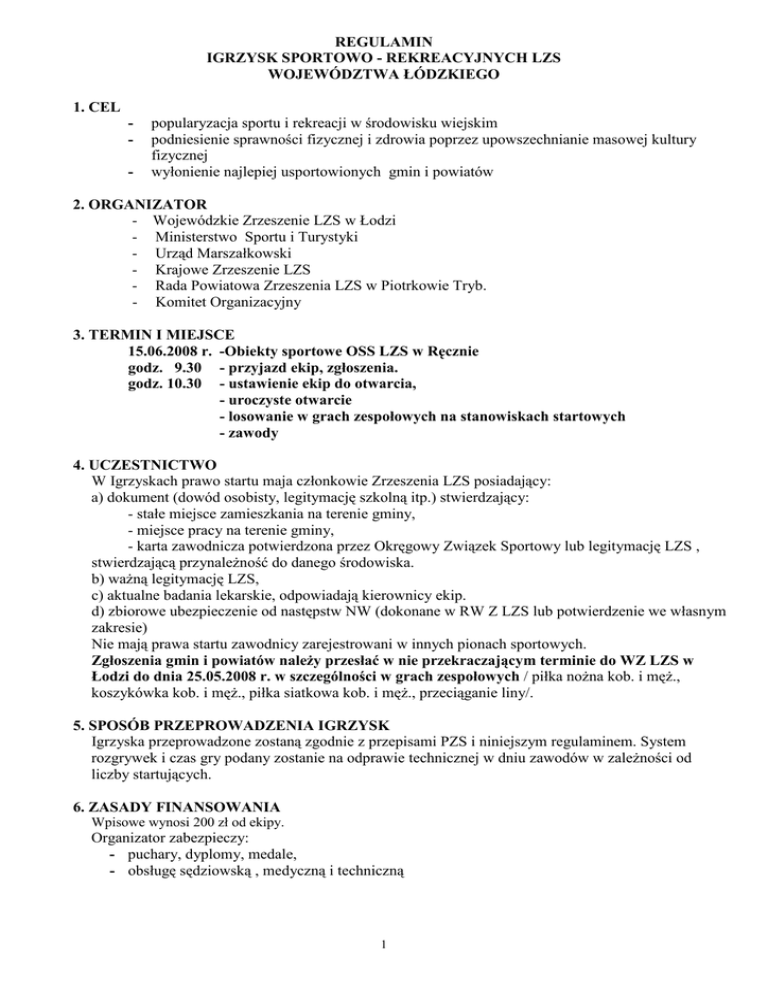 REGULAMIN
IGRZYSK SPORTOWO - REKREACYJNYCH LZS
WOJEWÓDZTWA ŁÓDZKIEGO

1. CEL
- popularyzacja sportu i rekreacji w środowisku wiejskim
- podniesienie sprawności fizycznej i zdrowia poprzez upowszechnianie masowej kultury fizycznej
- wyłonienie najlepiej usportowionych gmin i powiatów

2. ORGANIZATOR
- Wojewódzkie Zrzeszenie LZS w Łodzi
- Ministerstwo Sportu i Turystyki
- Urząd Marszałkowski
- Krajowe Zrzeszenie LZS
- Rada Powiatowa Zrzeszenia LZS w Piotrkowie Tryb.
- Komitet Organizacyjny

3. TERMIN I MIEJSCE
15.06.2008 r. -Obiekty sportowe OSS LZS w Ręcznie
godz. 9.30 - przyjazd ekip, zgłoszenia.
godz. 10.30 - ustawienie ekip do otwarcia,
- uroczyste otwarcie
- losowanie w grach zespołowych na stanowiskach startowych
- zawody

4. UCZESTNICTWO
W Igrzyskach prawo startu maja członkowie Zrzeszenia LZS posiadający:
a) dokument (dowód osobisty, legitymację szkolną itp.) stwierdzający:
- stałe miejsce zamieszkania na terenie gminy,
- miejsce pracy na terenie gminy,
- karta zawodnicza potwierdzona przez Okręgowy Związek Sportowy lub legitymację LZS , stwierdzającą przynależność do danego środowiska.
b) ważną legitymację LZS,
c) aktualne badania lekarskie, odpowiadają kierownicy ekip.
d) zbiorowe ubezpieczenie od następstw NW (dokonane w RW Z LZS lub potwierdzenie we własnym zakresie)
Nie mają prawa startu zawodnicy zarejestrowani w innych pionach sportowych.
Zgłoszenia gmin i powiatów należy przesłać w nie przekraczającym terminie do WZ LZS w Łodzi do dnia 25.05.2008 r. w szczególności w grach zespołowych / piłka nożna kob. i męż., koszykówka kob. i męż., piłka siatkowa kob. i męż., przeciąganie liny/.

5. SPOSÓB PRZEPROWADZENIA IGRZYSK
Igrzyska przeprowadzone zostaną zgodnie z przepisami PZS i niniejszym regulaminem. System rozgrywek i czas gry podany zostanie na odprawie technicznej w dniu zawodów w zależności od liczby startujących.

6. ZASADY FINANSOWANIA
Wpisowe wynosi 200 zł od ekipy.
Organizator zabezpieczy:
- puchary, dyplomy, medale,
- obsługę sędziowską , medyczną i techniczną

1